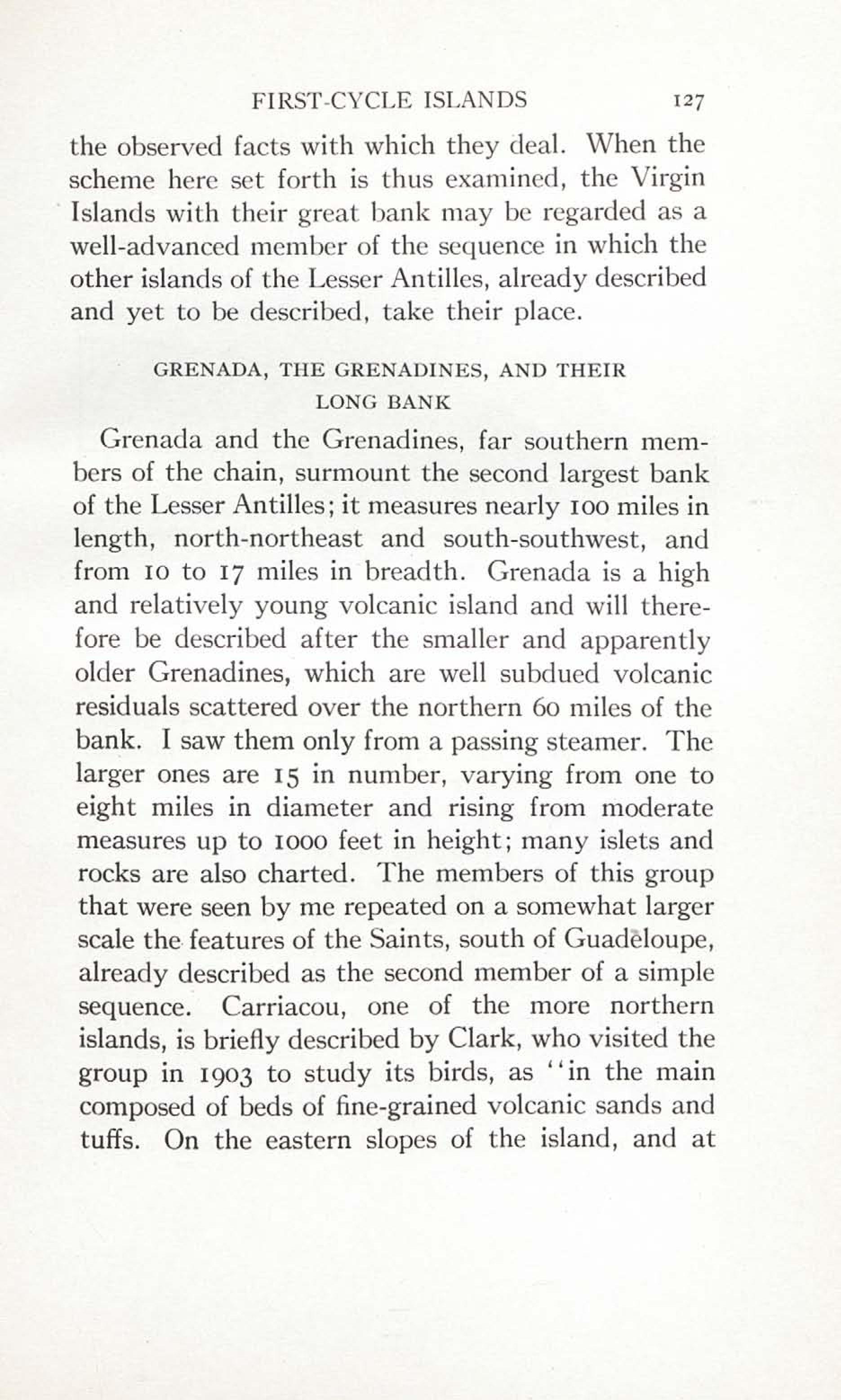 FIRST-CYCLE ISLANDS 127

the observed facts with which they deal. When the scheme here set forth is thus examined, the Virgin Islands with their great bank may be regarded as a well-advanced member of the sequence in which the other islands of the Lesser Antilles, already described and yet to be described, take their place.

GRENADA, THE GRENADINES, AND THEIR LONG BANK

Grenada and the Grenadines, far southern members of the chain, surmount the second largest bank of the Lesser Antilles; it measures nearly 100 miles in length, north-northeast and south-southwest, and from 10 to 17 miles in breadth. Grenada is a high and relatively young volcanic island and will therefore be described after the smaller and apparently older Grenadines, which are well subdued volcanic residuals scattered over the northern 60 miles of the bank. I saw them only from a passing steamer. The larger ones are 15 in number, varying from one to eight miles in diameter and rising from moderate measures up to 1000 feet in height; many islets and rocks are also charted. The members of this group that were seen by me repeated on a somewhat larger scale the features of the Saints, south of Guadeloupe, already described as the second member of a simple sequence. Carriacou, one of the more northern islands, is briefly described by Clark, who visited the group in 1903 to study its birds, as "in the main composed of beds of fine-grained volcanic sands and tuffs. On the eastern slopes of the island, and at